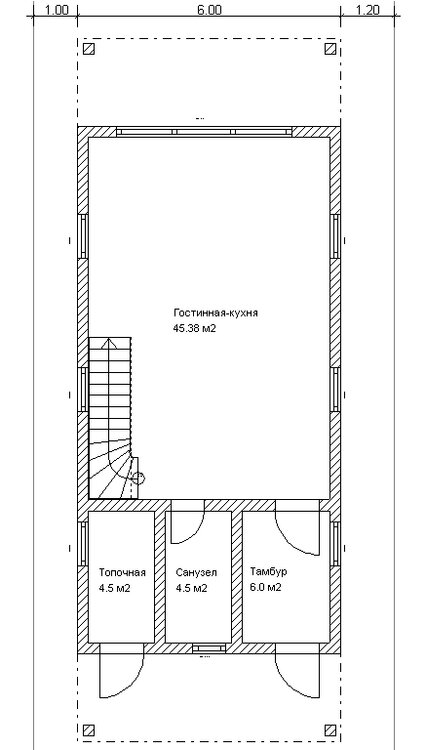 1.00
6.00
1.20

Гостинная-кухня
45.38 м2

Топочная
4.5 м2

Санузел
4.5 м2

Тамбур
6.0 м2